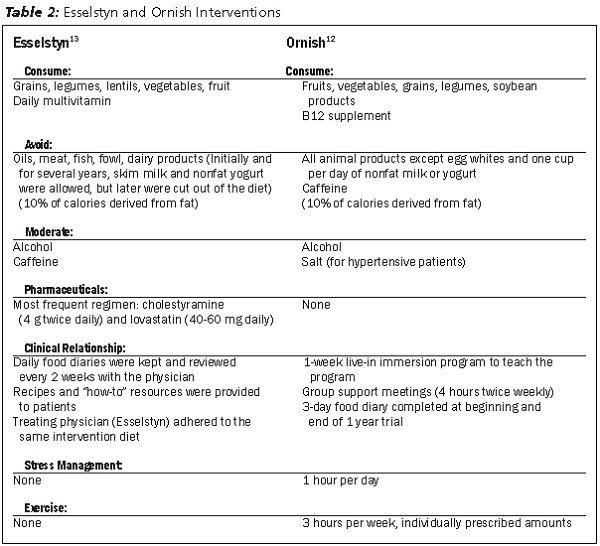 **Table 2:** Esselstyn and Ornish Interventions

| Esselstyn$^{13}$ | Ornish$^{12}$ |
|---|---|
| **Consume:** | **Consume:** |
| Grains, legumes, lentils, vegetables, fruit<br>Daily multivitamin | Fruits, vegetables, grains, legumes, soybean products<br>B12 supplement |
| **Avoid:** | |
| Oils, meat, fish, fowl, dairy products (Initially and for several years, skim milk and nonfat yogurt were allowed, but later were cut out of the diet)<br>(10% of calories derived from fat) | All animal products except egg whites and one cup per day of nonfat milk or yogurt<br>Caffeine<br>(10% of calories derived from fat) |
| **Moderate:** | |
| Alcohol<br>Caffeine | Alcohol<br>Salt (for hypertensive patients) |
| **Pharmaceuticals:** | |
| Most frequent regimen: cholestyramine (4 g twice daily) and lovastatin (40-60 mg daily) | None |
| **Clinical Relationship:** | |
| Daily food diaries were kept and reviewed every 2 weeks with the physician<br>Recipes and "how-to" resources were provided to patients<br>Treating physician (Esselstyn) adhered to the same intervention diet | 1-week live-in immersion program to teach the program<br>Group support meetings (4 hours twice weekly)<br>3-day food diary completed at beginning and end of 1 year trial |
| **Stress Management:** | |
| None | 1 hour per day |
| **Exercise:** | |
| None | 3 hours per week, individually prescribed amounts |